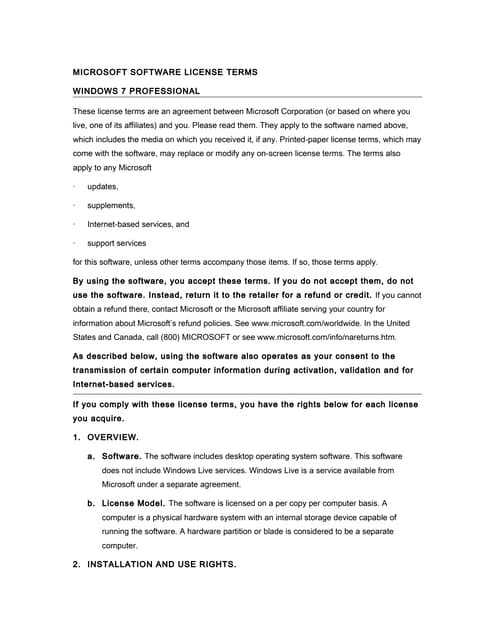 MICROSOFT SOFTWARE LICENSE TERMS

WINDOWS 7 PROFESSIONAL

These license terms are an agreement between Microsoft Corporation (or based on where you live, one of its affiliates) and you. Please read them. They apply to the software named above, which includes the media on which you received it, if any. Printed-paper license terms, which may come with the software, may replace or modify any on-screen license terms. The terms also apply to any Microsoft

· updates,

· supplements,

· Internet-based services, and

· support services

for this software, unless other terms accompany those items. If so, those terms apply.

By using the software, you accept these terms. If you do not accept them, do not use the software. Instead, return it to the retailer for a refund or credit. If you cannot obtain a refund there, contact Microsoft or the Microsoft affiliate serving your country for information about Microsoft's refund policies. See www.microsoft.com/worldwide. In the United States and Canada, call (800) MICROSOFT or see www.microsoft.com/info/nareturns.htm.

As described below, using the software also operates as your consent to the transmission of certain computer information during activation, validation and for Internet-based services.

If you comply with these license terms, you have the rights below for each license you acquire.

1. OVERVIEW.

a. Software. The software includes desktop operating system software. This software does not include Windows Live services. Windows Live is a service available from Microsoft under a separate agreement.

b. License Model. The software is licensed on a per copy per computer basis. A computer is a physical hardware system with an internal storage device capable of running the software. A hardware partition or blade is considered to be a separate computer.

2. INSTALLATION AND USE RIGHTS.